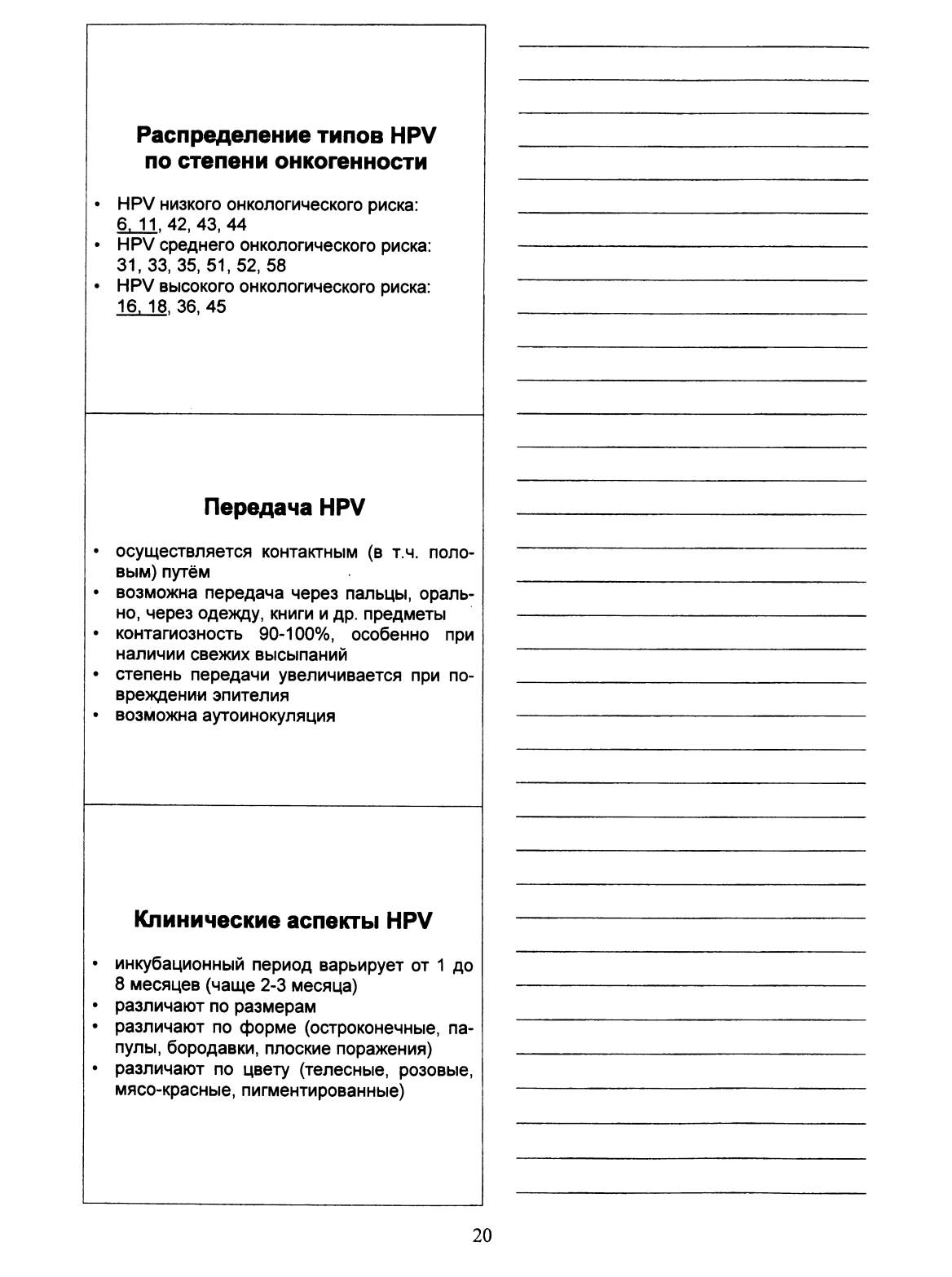 Распределение типов HPV по степени онкогенности

• HPV низкого онкологического риска: 6, 11, 42, 43, 44
• HPV среднего онкологического риска: 31, 33, 35, 51, 52, 58
• HPV высокого онкологического риска: 16, 18, 36, 45

Передача HPV

• осуществляется контактным (в т.ч. половым) путём
• возможна передача через пальцы, орально, через одежду, книги и др. предметы
• контагиозность 90-100%, особенно при наличии свежих высыпаний
• степень передачи увеличивается при повреждении эпителия
• возможна аутоинокуляция

Клинические аспекты HPV

• инкубационный период варьирует от 1 до 8 месяцев (чаще 2-3 месяца)
• различают по размерам
• различают по форме (остроконечные, папулы, бородавки, плоские поражения)
• различают по цвету (телесные, розовые, мясо-красные, пигментированные)

20